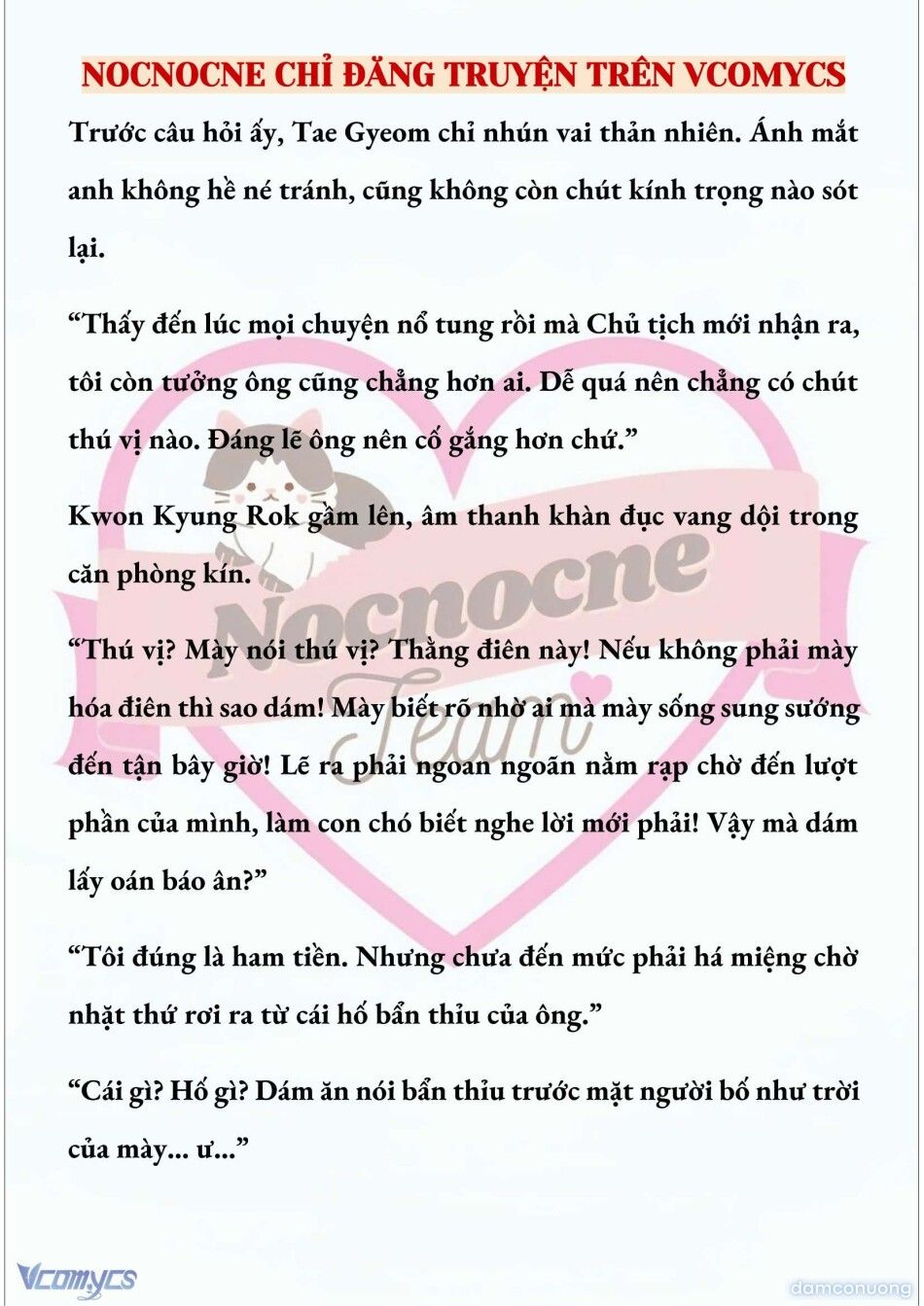 NOCNOCNE CHỈ ĐĂNG TRUYỆN TRÊN VCOMYCS

Trước câu hỏi ấy, Tae Gyeom chỉ nhún vai thản nhiên. Ánh mắt anh không hề né tránh, cũng không còn chút kính trọng nào sót lại.

“Thấy đến lúc mọi chuyện nổ tung rồi mà Chủ tịch mới nhận ra, tôi còn tưởng ông cũng chẳng hơn ai. Dễ quá nên chẳng có chút thú vị nào. Đáng lẽ ông nên cố gắng hơn chứ.”

Kwon Kyung Rok gầm lên, âm thanh khàn đục vang dội trong căn phòng kín.

“Thú vị? Mày nói thú vị? Thằng điên này! Nếu không phải mày hóa điên thì sao dám! Mày biết rõ nhờ ai mà mày sống sung sướng đến tận bây giờ! Lẽ ra phải ngoan ngoãn nằm rạp chờ đến lượt phần của mình, làm con chó biết nghe lời mới phải! Vậy mà dám lấy oán báo ân?”

“Tôi đúng là ham tiền. Nhưng chưa đến mức phải há miệng chờ nhặt thứ rơi ra từ cái hố bẩn thỉu của ông.”

“Cái gì? Hố gì? Dám ăn nói bẩn thỉu trước mặt người bố như trời của mày... ư...”

Nocnocne Team

Vcomycs

damconuong